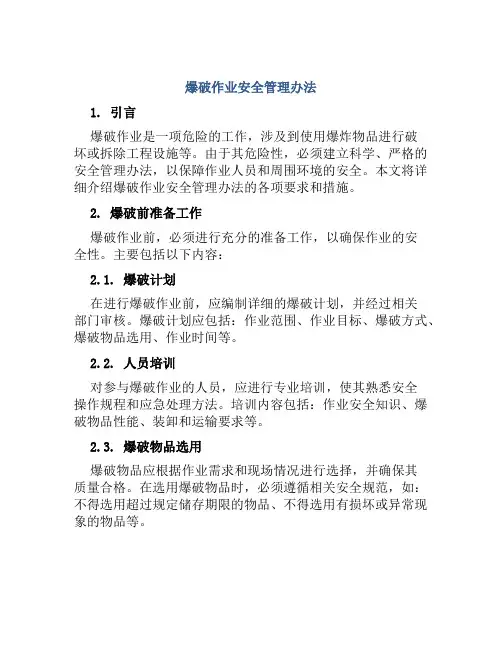 爆破作业安全管理办法

1. 引言

爆破作业是一项危险的工作，涉及到使用爆炸物品进行破坏或拆除工程设施等。由于其危险性，必须建立科学、严格的安全管理办法，以保障作业人员和周围环境的安全。本文将详细介绍爆破作业安全管理办法的各项要求和措施。

2. 爆破前准备工作

爆破作业前，必须进行充分的准备工作，以确保作业的安全性。主要包括以下内容：

2.1. 爆破计划

在进行爆破作业前，应编制详细的爆破计划，并经过相关部门审核。爆破计划应包括：作业范围、作业目标、爆破方式、爆破物品选用、作业时间等。

2.2. 人员培训

对参与爆破作业的人员，应进行专业培训，使其熟悉安全操作规程和应急处理方法。培训内容包括：作业安全知识、爆破物品性能、装卸和运输要求等。

2.3. 爆破物品选用

爆破物品应根据作业需求和现场情况进行选择，并确保其质量合格。在选用爆破物品时，必须遵循相关安全规范，如：不得选用超过规定储存期限的物品、不得选用有损坏或异常现象的物品等。